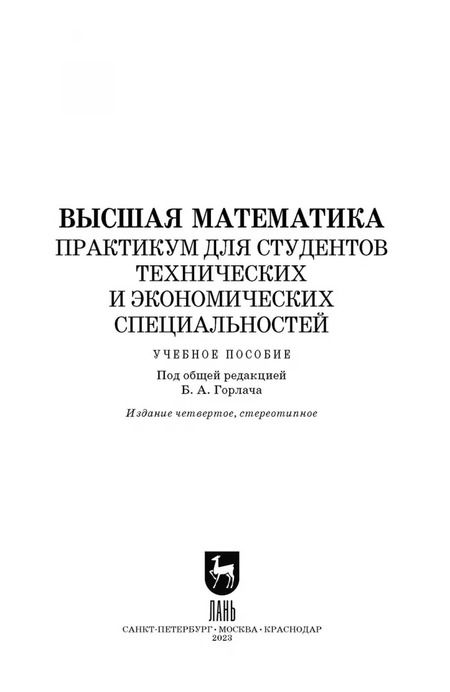 ВЫСШАЯ МАТЕМАТИКА
ПРАКТИКУМ ДЛЯ СТУДЕНТОВ
ТЕХНИЧЕСКИХ
И ЭКОНОМИЧЕСКИХ
СПЕЦИАЛЬНОСТЕЙ

УЧЕБНОЕ ПОСОБИЕ

Под общей редакцией
Б. А. Горлача

Издание четвертое, стереотипное

ЛАНЬ

САНКТ-ПЕТЕРБУРГ · МОСКВА · КРАСНОДАР
2023